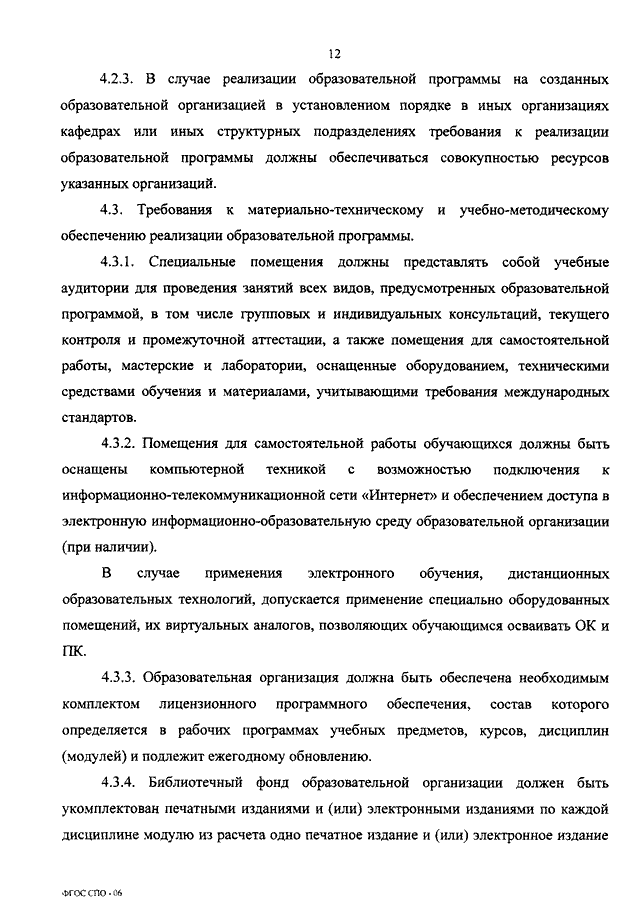 12

4.2.3. В случае реализации образовательной программы на созданных образовательной организацией в установленном порядке в иных организациях кафедрах или иных структурных подразделениях требования к реализации образовательной программы должны обеспечиваться совокупностью ресурсов указанных организаций.

4.3. Требования к материально-техническому и учебно-методическому обеспечению реализации образовательной программы.

4.3.1. Специальные помещения должны представлять собой учебные аудитории для проведения занятий всех видов, предусмотренных образовательной программой, в том числе групповых и индивидуальных консультаций, текущего контроля и промежуточной аттестации, а также помещения для самостоятельной работы, мастерские и лаборатории, оснащенные оборудованием, техническими средствами обучения и материалами, учитывающими требования международных стандартов.

4.3.2. Помещения для самостоятельной работы обучающихся должны быть оснащены компьютерной техникой с возможностью подключения к информационно-телекоммуникационной сети «Интернет» и обеспечением доступа в электронную информационно-образовательную среду образовательной организации (при наличии).

В случае применения электронного обучения, дистанционных образовательных технологий, допускается применение специально оборудованных помещений, их виртуальных аналогов, позволяющих обучающимся осваивать ОК и ПК.

4.3.3. Образовательная организация должна быть обеспечена необходимым комплектом лицензионного программного обеспечения, состав которого определяется в рабочих программах учебных предметов, курсов, дисциплин (модулей) и подлежит ежегодному обновлению.

4.3.4. Библиотечный фонд образовательной организации должен быть укомплектован печатными изданиями и (или) электронными изданиями по каждой дисциплине модулю из расчета одно печатное издание и (или) электронное издание

ФГОС СПО - 06